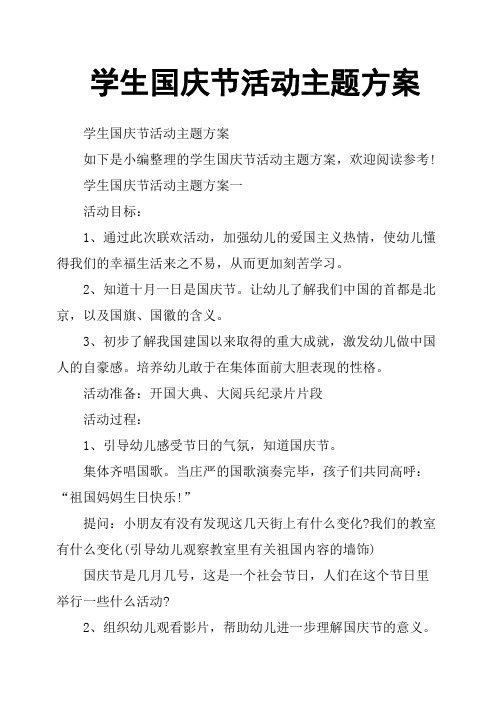 学生国庆节活动主题方案

学生国庆节活动主题方案

如下是小编整理的学生国庆节活动主题方案，欢迎阅读参考!

学生国庆节活动主题方案一

活动目标：

1、通过此次联欢活动，加强幼儿的爱国主义热情，使幼儿懂得我们的幸福生活来之不易，从而更加刻苦学习。

2、知道十月一日是国庆节。让幼儿了解我们中国的首都是北京，以及国旗、国徽的含义。

3、初步了解我国建国以来取得的重大成就，激发幼儿做中国人的自豪感。培养幼儿敢于在集体面前大胆表现的性格。

活动准备：开国大典、大阅兵纪录片片段

活动过程：

1、引导幼儿感受节日的气氛，知道国庆节。

集体齐唱国歌。当庄严的国歌演奏完毕，孩子们共同高呼：“祖国妈妈生日快乐!”

提问：小朋友有没有发现这几天街上有什么变化?我们的教室有什么变化(引导幼儿观察教室里有关祖国内容的墙饰)

国庆节是几月几号，这是一个社会节日，人们在这个节日里举行一些什么活动?

2、组织幼儿观看影片，帮助幼儿进一步理解国庆节的意义。